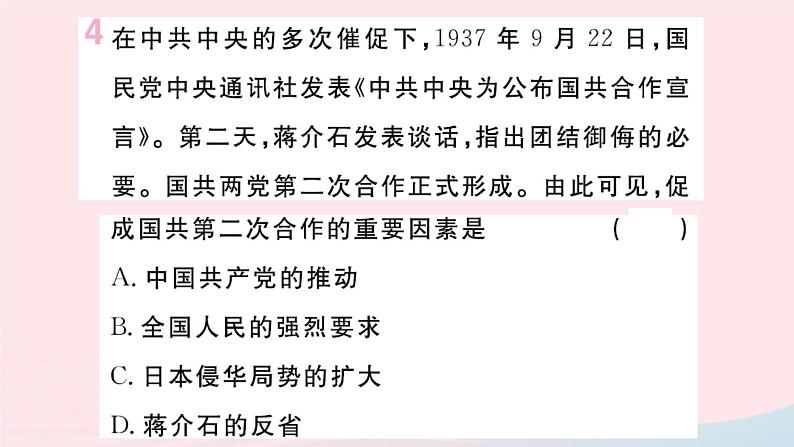 4 在中共中央的多次催促下，1937 年 9 月 22 日，国民党中央通讯社发表《中共中央为公布国共合作宣言》。第二天，蒋介石发表谈话，指出团结御侮的必要。国共两党第二次合作正式形成。由此可见，促成国共第二次合作的重要因素是 （ ）

A. 中国共产党的推动

B. 全国人民的强烈要求

C. 日本侵华局势的扩大

D. 蒋介石的反省